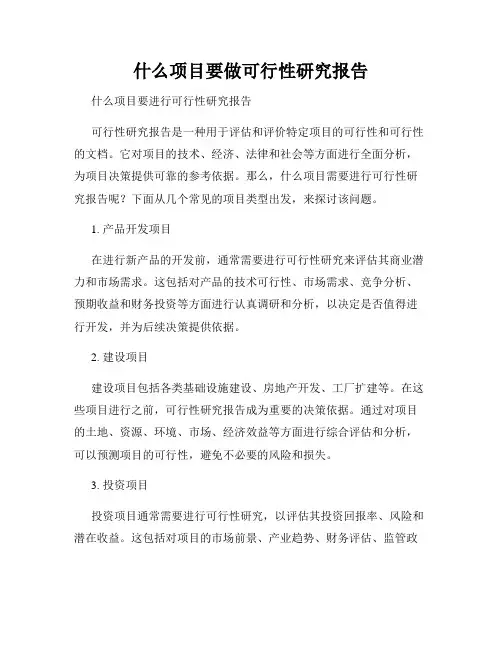 什么项目要做可行性研究报告

什么项目要进行可行性研究报告

可行性研究报告是一种用于评估和评价特定项目的可行性和可行性的文档。它对项目的技术、经济、法律和社会等方面进行全面分析，为项目决策提供可靠的参考依据。那么，什么项目需要进行可行性研究报告呢？下面从几个常见的项目类型出发，来探讨该问题。

1. 产品开发项目

在进行新产品的开发前，通常需要进行可行性研究来评估其商业潜力和市场需求。这包括对产品的技术可行性、市场需求、竞争分析、预期收益和财务投资等方面进行认真调研和分析，以决定是否值得进行开发，并为后续决策提供依据。

2. 建设项目

建设项目包括各类基础设施建设、房地产开发、工厂扩建等。在这些项目进行之前，可行性研究报告成为重要的决策依据。通过对项目的土地、资源、环境、市场、经济效益等方面进行综合评估和分析，可以预测项目的可行性，避免不必要的风险和损失。

3. 投资项目

投资项目通常需要进行可行性研究，以评估其投资回报率、风险和潜在收益。这包括对项目的市场前景、产业趋势、财务评估、监管政